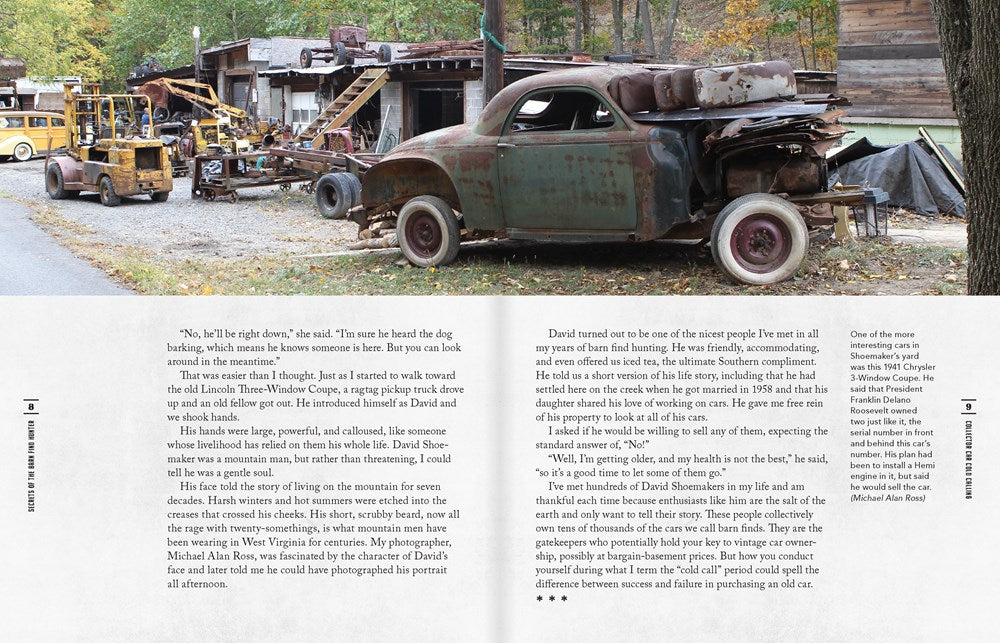 8

SECRETS OF THE BARN FIND HUNTER

"No, he'll be right down," she said. "I'm sure he heard the dog barking, which means he knows someone is here. But you can look around in the meantime."

That was easier than I thought. Just as I started to walk toward the old Lincoln Three-Window Coupe, a ragtag pickup truck drove up and an old fellow got out. He introduced himself as David and we shook hands.

His hands were large, powerful, and calloused, like someone whose livelihood has relied on them his whole life. David Shoemaker was a mountain man, but rather than threatening, I could tell he was a gentle soul.

His face told the story of living on the mountain for seven decades. Harsh winters and hot summers were etched into the creases that crossed his cheeks. His short, scrubby beard, now all the rage with twenty-somethings, is what mountain men have been wearing in West Virginia for centuries. My photographer, Michael Alan Ross, was fascinated by the character of David's face and later told me he could have photographed his portrait all afternoon.

David turned out to be one of the nicest people I've met in all my years of barn find hunting. He was friendly, accommodating, and even offered us iced tea, the ultimate Southern compliment. He told us a short version of his life story, including that he had settled here on the creek when he got married in 1958 and that his daughter shared his love of working on cars. He gave me free rein of his property to look at all of his cars.

I asked if he would be willing to sell any of them, expecting the standard answer of, "No!"

"Well, I'm getting older, and my health is not the best," he said, "so it's a good time to let some of them go."

I've met hundreds of David Shoemakers in my life and am thankful each time because enthusiasts like him are the salt of the earth and only want to tell their story. These people collectively own tens of thousands of the cars we call barn finds. They are the gatekeepers who potentially hold your key to vintage car ownership, possibly at bargain-basement prices. But how you conduct yourself during what I term the "cold call" period could spell the difference between success and failure in purchasing an old car.

* * *

One of the more interesting cars in Shoemaker's yard was this 1941 Chrysler 3-Window Coupe. He said that President Franklin Delano Roosevelt owned two just like it, the serial number in front and behind this car's number. His plan had been to install a Hemi engine in it, but said he would sell the car. (Michael Alan Ross)

9

COLLECTOR CAR COLD CALLING